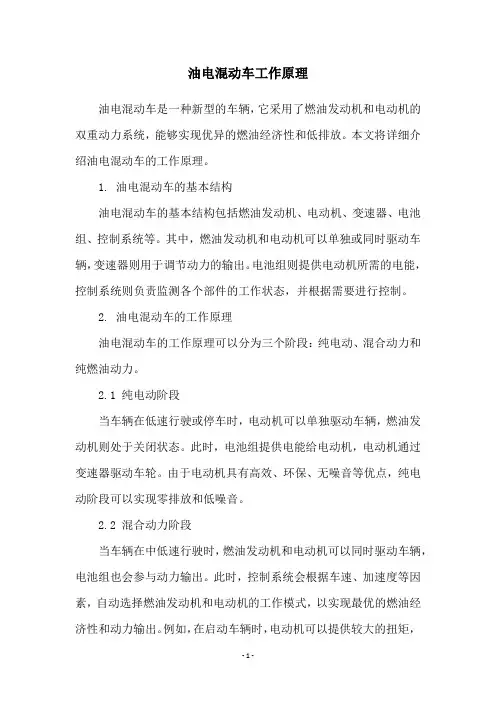 油电混动车工作原理

油电混动车是一种新型的车辆，它采用了燃油发动机和电动机的双重动力系统，能够实现优异的燃油经济性和低排放。本文将详细介绍油电混动车的工作原理。

1. 油电混动车的基本结构

油电混动车的基本结构包括燃油发动机、电动机、变速器、电池组、控制系统等。其中，燃油发动机和电动机可以单独或同时驱动车辆，变速器则用于调节动力的输出。电池组则提供电动机所需的电能，控制系统则负责监测各个部件的工作状态，并根据需要进行控制。

2. 油电混动车的工作原理

油电混动车的工作原理可以分为三个阶段：纯电动、混合动力和纯燃油动力。

2.1 纯电动阶段

当车辆在低速行驶或停车时，电动机可以单独驱动车辆，燃油发动机则处于关闭状态。此时，电池组提供电能给电动机，电动机通过变速器驱动车轮。由于电动机具有高效、环保、无噪音等优点，纯电动阶段可以实现零排放和低噪音。

2.2 混合动力阶段

当车辆在中低速行驶时，燃油发动机和电动机可以同时驱动车辆，电池组也会参与动力输出。此时，控制系统会根据车速、加速度等因素，自动选择燃油发动机和电动机的工作模式，以实现最优的燃油经济性和动力输出。例如，在启动车辆时，电动机可以提供较大的扭矩，

- 1 -